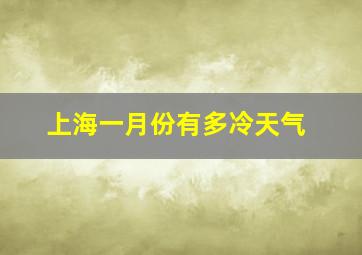 上海一月份有多冷天气